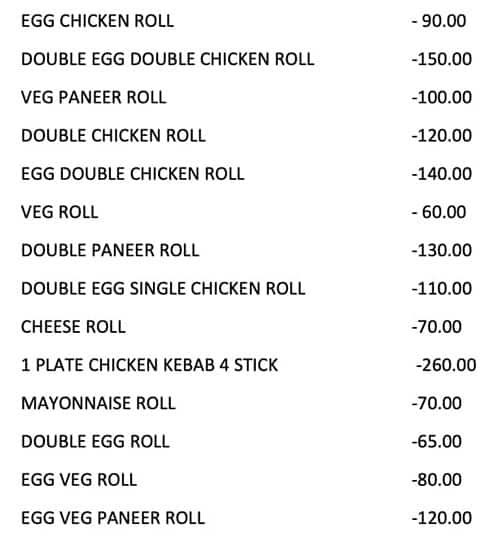 EGG CHICKEN ROLL - 90.00

DOUBLE EGG DOUBLE CHICKEN ROLL -150.00

VEG PANEER ROLL -100.00

DOUBLE CHICKEN ROLL -120.00

EGG DOUBLE CHICKEN ROLL -140.00

VEG ROLL - 60.00

DOUBLE PANEER ROLL -130.00

DOUBLE EGG SINGLE CHICKEN ROLL -110.00

CHEESE ROLL -70.00

1 PLATE CHICKEN KEBAB 4 STICK -260.00

MAYONNAISE ROLL -70.00

DOUBLE EGG ROLL -65.00

EGG VEG ROLL -80.00

EGG VEG PANEER ROLL -120.00